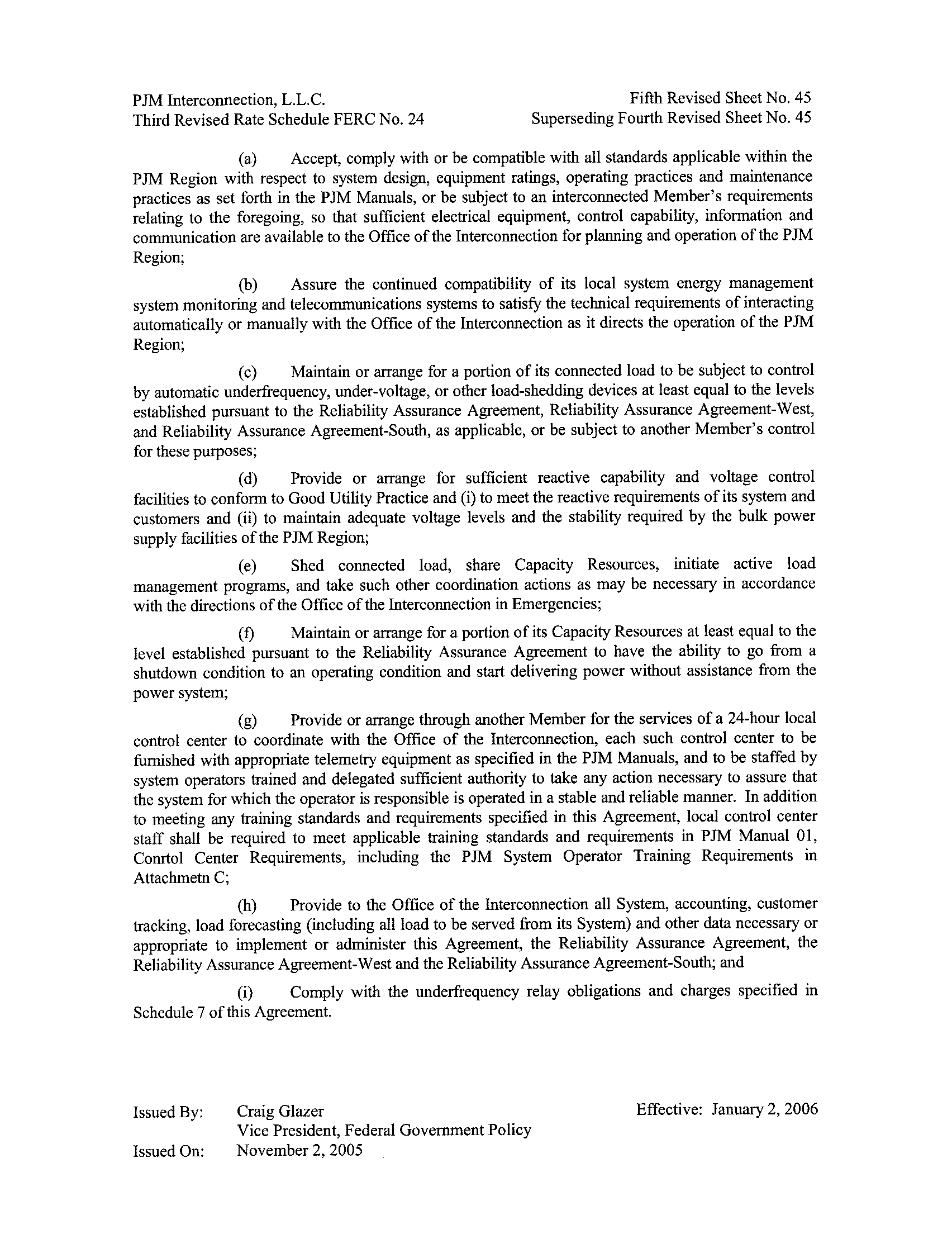 PJM Interconnection, L.L.C.
Third Revised Rate Schedule FERC No. 24

Fifth Revised Sheet No. 45
Superseding Fourth Revised Sheet No. 45

(a) Accept, comply with or be compatible with all standards applicable within the PJM Region with respect to system design, equipment ratings, operating practices and maintenance practices as set forth in the PJM Manuals, or be subject to an interconnected Member's requirements relating to the foregoing, so that sufficient electrical equipment, control capability, information and communication are available to the Office of the Interconnection for planning and operation of the PJM Region;

(b) Assure the continued compatibility of its local system energy management system monitoring and telecommunications systems to satisfy the technical requirements of interacting automatically or manually with the Office of the Interconnection as it directs the operation of the PJM Region;

(c) Maintain or arrange for a portion of its connected load to be subject to control by automatic underfrequency, under-voltage, or other load-shedding devices at least equal to the levels established pursuant to the Reliability Assurance Agreement, Reliability Assurance Agreement-West, and Reliability Assurance Agreement-South, as applicable, or be subject to another Member's control for these purposes;

(d) Provide or arrange for sufficient reactive capability and voltage control facilities to conform to Good Utility Practice and (i) to meet the reactive requirements of its system and customers and (ii) to maintain adequate voltage levels and the stability required by the bulk power supply facilities of the PJM Region;

(e) Shed connected load, share Capacity Resources, initiate active load management programs, and take such other coordination actions as may be necessary in accordance with the directions of the Office of the Interconnection in Emergencies;

(f) Maintain or arrange for a portion of its Capacity Resources at least equal to the level established pursuant to the Reliability Assurance Agreement to have the ability to go from a shutdown condition to an operating condition and start delivering power without assistance from the power system;

(g) Provide or arrange through another Member for the services of a 24-hour local control center to coordinate with the Office of the Interconnection, each such control center to be furnished with appropriate telemetry equipment as specified in the PJM Manuals, and to be staffed by system operators trained and delegated sufficient authority to take any action necessary to assure that the system for which the operator is responsible is operated in a stable and reliable manner. In addition to meeting any training standards and requirements specified in this Agreement, local control center staff shall be required to meet applicable training standards and requirements in PJM Manual 01, Conrtol Center Requirements, including the PJM System Operator Training Requirements in Attachmetn C;

(h) Provide to the Office of the Interconnection all System, accounting, customer tracking, load forecasting (including all load to be served from its System) and other data necessary or appropriate to implement or administer this Agreement, the Reliability Assurance Agreement, the Reliability Assurance Agreement-West and the Reliability Assurance Agreement-South; and

(i) Comply with the underfrequency relay obligations and charges specified in Schedule 7 of this Agreement.

Issued By: Craig Glazer
Vice President, Federal Government Policy
Issued On: November 2, 2005

Effective: January 2, 2006